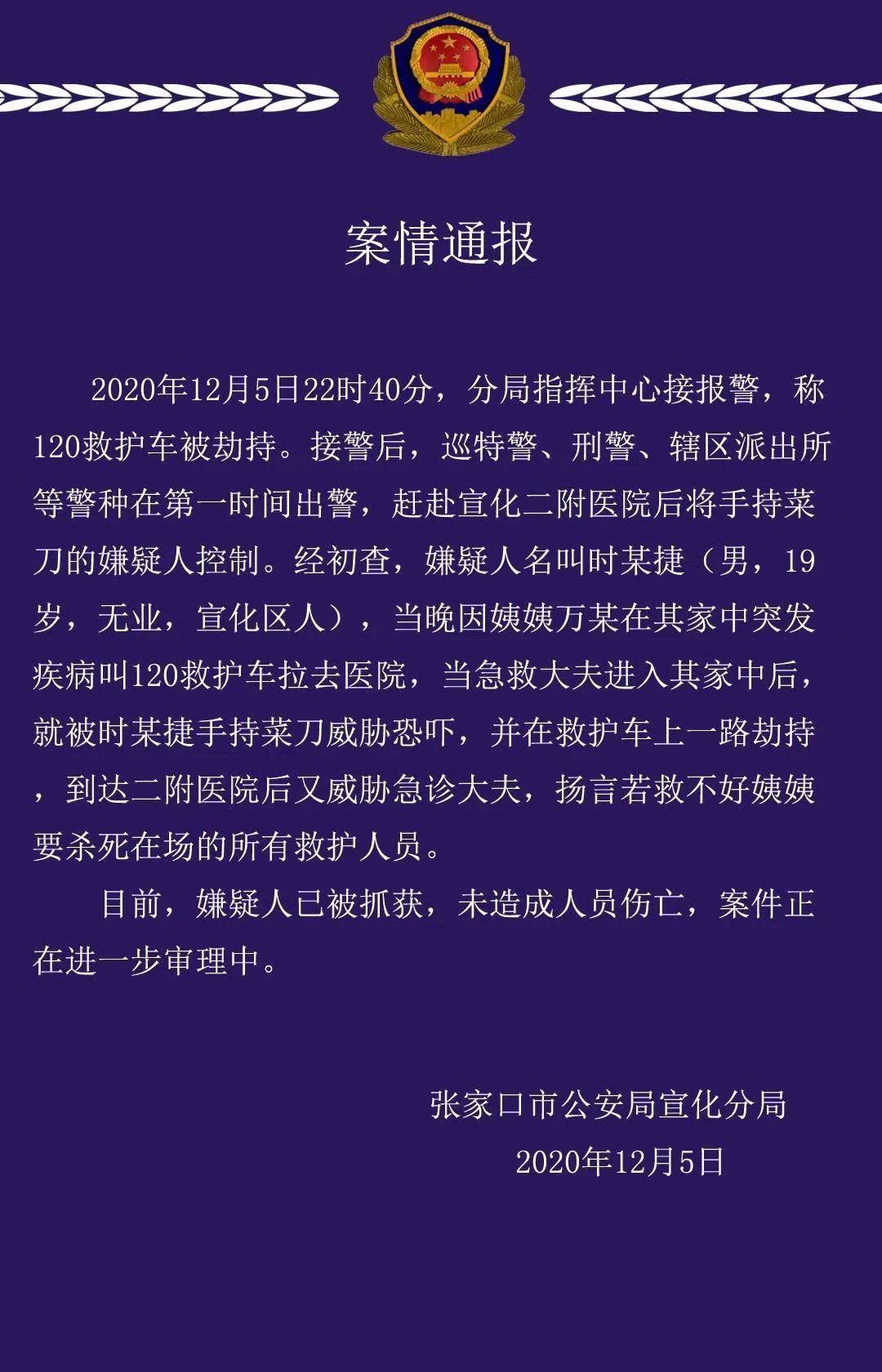 案情通报

2020年12月5日22时40分，分局指挥中心接报警，称120救护车被劫持。接警后，巡特警、刑警、辖区派出所等警种在第一时间出警，赶赴宣化二附医院后将手持菜刀的嫌疑人控制。经初查，嫌疑人名叫时某捷（男，19岁，无业，宣化区人），当晚因姨姨万某在其家中突发疾病叫120救护车拉去医院，当急救大夫进入其家中后，就被时某捷手持菜刀威胁恐吓，并在救护车上一路劫持，到达二附医院后又威胁急诊大夫，扬言若救不好姨姨要杀死在场的所有救护人员。

目前，嫌疑人已被抓获，未造成人员伤亡，案件正在进一步审理中。

张家口市公安局宣化分局
2020年12月5日